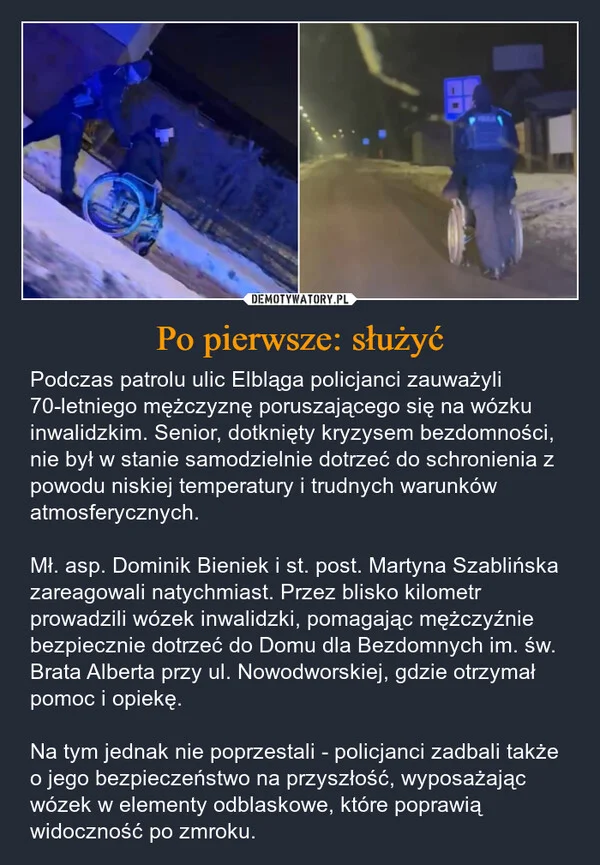 DEMOTYWATORY.PL

Po pierwsze: służyć

Podczas patrolu ulic Elbląga policjanci zauważyli 70-letniego mężczyznę poruszającego się na wózku inwalidzkim. Senior, dotknięty kryzysem bezdomności, nie był w stanie samodzielnie dotrzeć do schronienia z powodu niskiej temperatury i trudnych warunków atmosferycznych.

Mł. asp. Dominik Bieniek i st. post. Martyna Szablińska zareagowali natychmiast. Przez blisko kilometr prowadzili wózek inwalidzki, pomagając mężczyźnie bezpiecznie dotrzeć do Domu dla Bezdomnych im. św. Brata Alberta przy ul. Nowodworskiej, gdzie otrzymał pomoc i opiekę.

Na tym jednak nie poprzestali - policjanci zadbali także o jego bezpieczeństwo na przyszłość, wyposażając wózek w elementy odblaskowe, które poprawią widoczność po zmroku.